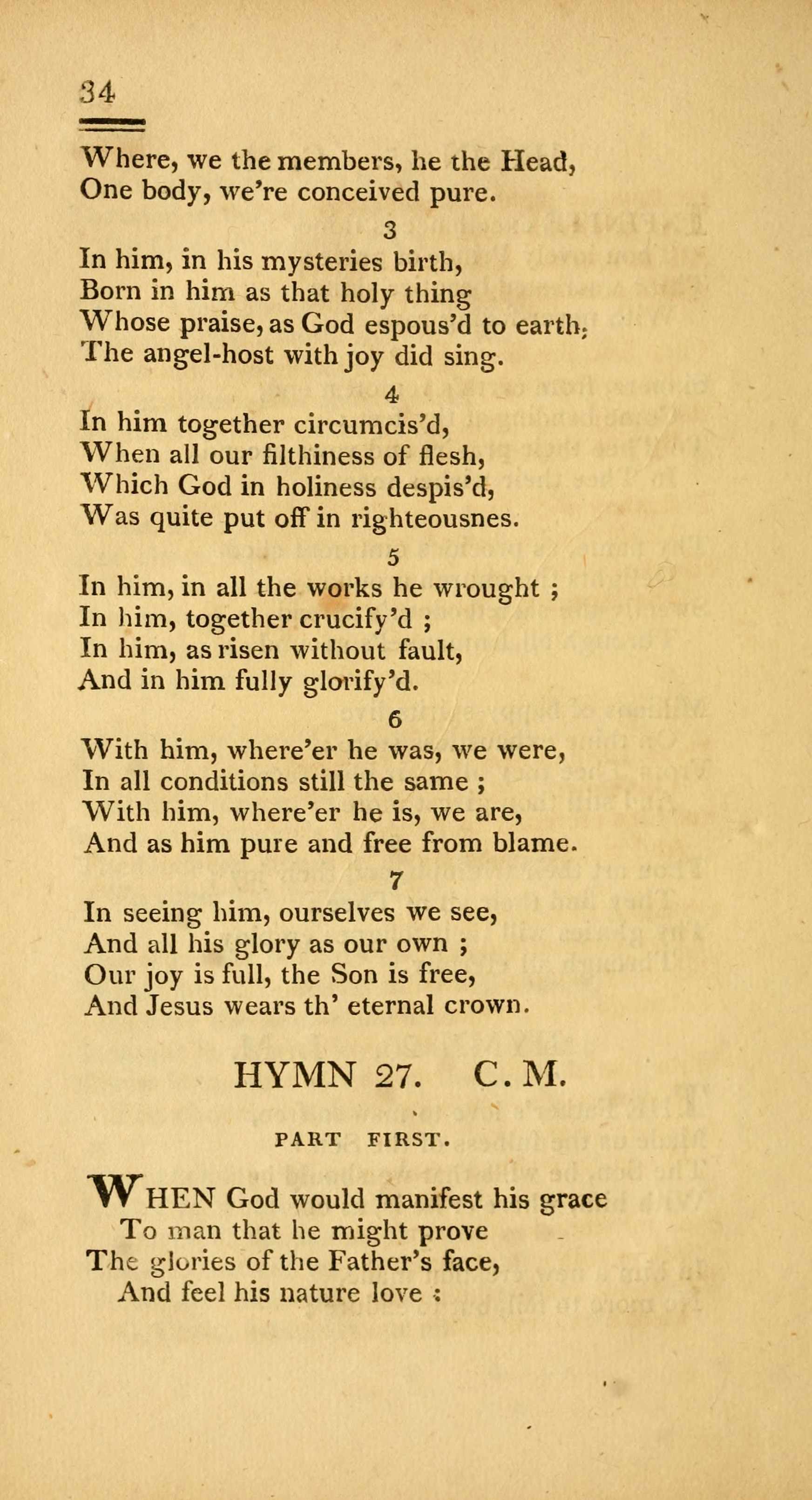 34

Where, we the members, he the Head,
One body, we're conceived pure.

3

In him, in his mysteries birth,
Born in him as that holy thing
Whose praise, as God espous'd to earth,
The angel-host with joy did sing.

4

In him together circumcis'd,
When all our filthiness of flesh,
Which God in holiness despis'd,
Was quite put off in righteousnes.

5

In him, in all the works he wrought ;
In him, together crucify'd ;
In him, as risen without fault,
And in him fully glorify'd.

6

With him, where'er he was, we were,
In all conditions still the same ;
With him, where'er he is, we are,
And as him pure and free from blame.

7

In seeing him, ourselves we see,
And all his glory as our own ;
Our joy is full, the Son is free,
And Jesus wears th' eternal crown.

HYMN 27. C. M.

PART FIRST.

WHEN God would manifest his grace
To man that he might prove
The glories of the Father's face,
And feel his nature love :